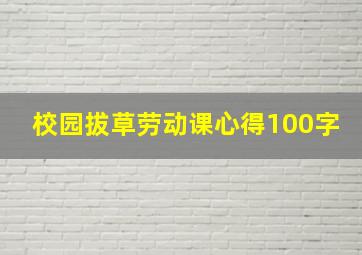 校园拔草劳动课心得100字